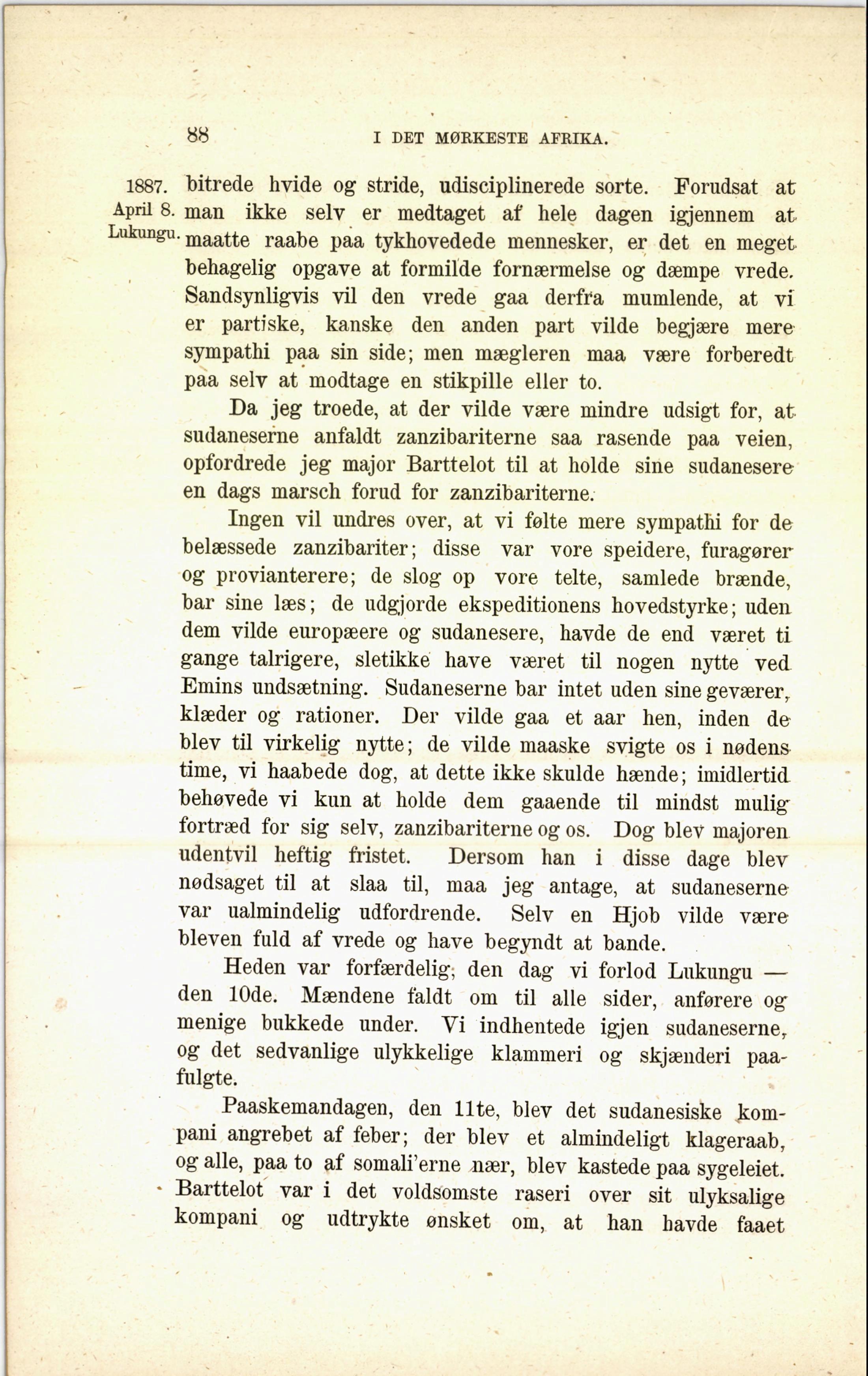 88 I DET MØRKESTE AFRIKA.

1887. April 8. Lukungu.

bitrede hvide og stride, udisciplinerede sorte. Forudsat at man ikke selv er medtaget af hele dagen igjennem at maatte raabe paa tykhovedede mennesker, er det en meget behagelig opgave at formilde fornærmelse og dæmpe vrede. Sandsynligvis vil den vrede gaa derfra mumlende, at vi er partiske, kanske den anden part vilde begjære mere sympathi paa sin side; men mægleren maa være forberedt paa selv at modtage en stikpille eller to.

Da jeg troede, at der vilde være mindre udsigt for, at sudaneserne anfaldt zanzibariterne saa rasende paa veien, opfordrede jeg major Barttelot til at holde sine sudanesere en dags marsch forud for zanzibariterne.

Ingen vil undres over, at vi følte mere sympathi for de belæssede zanzibariter; disse var vore speidere, furagører og provianterere; de slog op vore telte, samlede brænde, bar sine læs; de udgjorde ekspeditionens hovedstyrke; uden dem vilde europæere og sudanesere, havde de end været ti gange talrigere, sletikke have været til nogen nytte ved Emins undsætning. Sudaneserne bar intet uden sine geværer, klæder og rationer. Der vilde gaa et aar hen, inden de blev til virkelig nytte; de vilde maaske svigte os i nødens time, vi haabede dog, at dette ikke skulde hænde; imidlertid behøvede vi kun at holde dem gaaende til mindst mulig fortræd for sig selv, zanzibariterne og os. Dog blev majoren udentvil heftig fristet. Dersom han i disse dage blev nødsaget til at slaa til, maa jeg antage, at sudaneserne var ualmindelig udfordrende. Selv en Hjob vilde være bleven fuld af vrede og have begyndt at bande.

Heden var forfærdelig, den dag vi forlod Lukungu — den 10de. Mændene faldt om til alle sider, anførere og menige bukkede under. Vi indhentede igjen sudaneserne, og det sedvanlige ulykkelige klammeri og skjænderi paafulgte.

Paaskemandagen, den 11te, blev det sudanesiske kompani angrebet af feber; der blev et almindeligt klageraab, og alle, paa to af somali'erne nær, blev kastede paa sygeleiet. Barttelot var i det voldsomste raseri over sit ulyksalige kompani og udtrykte ønsket om, at han havde faaet